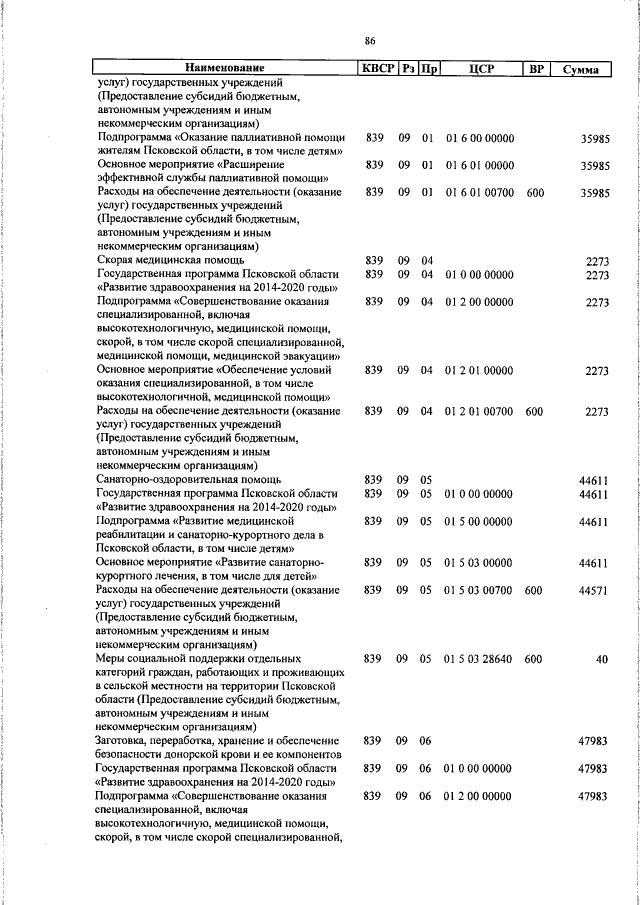 86

| Наименование | КВСР | Рз | Пр | ЦСР | ВР | Сумма |
|---|---|---|---|---|---|---|
| услуг) государственных учреждений (Предоставление субсидий бюджетным, автономным учреждениям и иным некоммерческим организациям) | | | | | | |
| Подпрограмма «Оказание паллиативной помощи жителям Псковской области, в том числе детям» | 839 | 09 | 01 | 01 6 00 00000 | | 35985 |
| Основное мероприятие «Расширение эффективной службы паллиативной помощи» | 839 | 09 | 01 | 01 6 01 00000 | | 35985 |
| Расходы на обеспечение деятельности (оказание услуг) государственных учреждений (Предоставление субсидий бюджетным, автономным учреждениям и иным некоммерческим организациям) | 839 | 09 | 01 | 01 6 01 00700 | 600 | 35985 |
| Скорая медицинская помощь | 839 | 09 | 04 | | | 2273 |
| Государственная программа Псковской области «Развитие здравоохранения на 2014-2020 годы» | 839 | 09 | 04 | 01 0 00 00000 | | 2273 |
| Подпрограмма «Совершенствование оказания специализированной, включая высокотехнологичную, медицинской помощи, скорой, в том числе скорой специализированной, медицинской помощи, медицинской эвакуации» | 839 | 09 | 04 | 01 2 00 00000 | | 2273 |
| Основное мероприятие «Обеспечение условий оказания специализированной, в том числе высокотехнологичной, медицинской помощи» | 839 | 09 | 04 | 01 2 01 00000 | | 2273 |
| Расходы на обеспечение деятельности (оказание услуг) государственных учреждений (Предоставление субсидий бюджетным, автономным учреждениям и иным некоммерческим организациям) | 839 | 09 | 04 | 01 2 01 00700 | 600 | 2273 |
| Санаторно-оздоровительная помощь | 839 | 09 | 05 | | | 44611 |
| Государственная программа Псковской области «Развитие здравоохранения на 2014-2020 годы» | 839 | 09 | 05 | 01 0 00 00000 | | 44611 |
| Подпрограмма «Развитие медицинской реабилитации и санаторно-курортного дела в Псковской области, в том числе детям» | 839 | 09 | 05 | 01 5 00 00000 | | 44611 |
| Основное мероприятие «Развитие санаторно-курортного лечения, в том числе для детей» | 839 | 09 | 05 | 01 5 03 00000 | | 44611 |
| Расходы на обеспечение деятельности (оказание услуг) государственных учреждений (Предоставление субсидий бюджетным, автономным учреждениям и иным некоммерческим организациям) | 839 | 09 | 05 | 01 5 03 00700 | 600 | 44571 |
| Меры социальной поддержки отдельных категорий граждан, работающих и проживающих в сельской местности на территории Псковской области (Предоставление субсидий бюджетным, автономным учреждениям и иным некоммерческим организациям) | 839 | 09 | 05 | 01 5 03 28640 | 600 | 40 |
| Заготовка, переработка, хранение и обеспечение безопасности донорской крови и ее компонентов | 839 | 09 | 06 | | | 47983 |
| Государственная программа Псковской области «Развитие здравоохранения на 2014-2020 годы» | 839 | 09 | 06 | 01 0 00 00000 | | 47983 |
| Подпрограмма «Совершенствование оказания специализированной, включая высокотехнологичную, медицинской помощи, скорой, в том числе скорой специализированной, | 839 | 09 | 06 | 01 2 00 00000 | | 47983 |